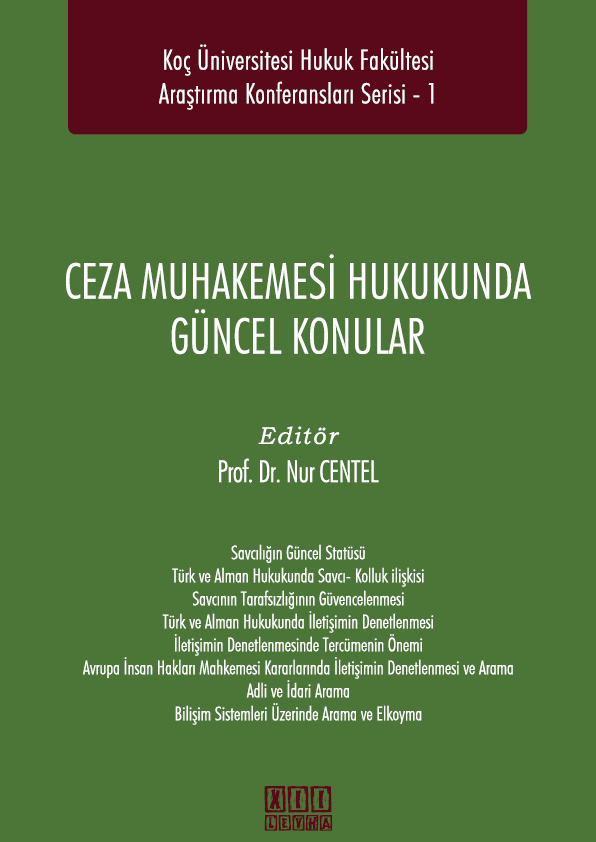 Koç Üniversitesi Hukuk Fakültesi
Araştırma Konferansları Serisi - 1

CEZA MUHAKEMESİ HUKUKUNDA
GÜNCEL KONULAR

Editör
Prof. Dr. Nur CENTEL

Savcılığın Güncel Statüsü
Türk ve Alman Hukukunda Savcı- Kolluk ilişkisi
Savcının Tarafsızlığının Güvencelenmesi
Türk ve Alman Hukukunda İletişimin Denetlenmesi
İletişimin Denetlenmesinde Tercümenin Önemi
Avrupa İnsan Hakları Mahkemesi Kararlarında İletişimin Denetlenmesi ve Arama
Adli ve İdari Arama
Bilişim Sistemleri Üzerinde Arama ve Elkoyma

XII
LEVHA